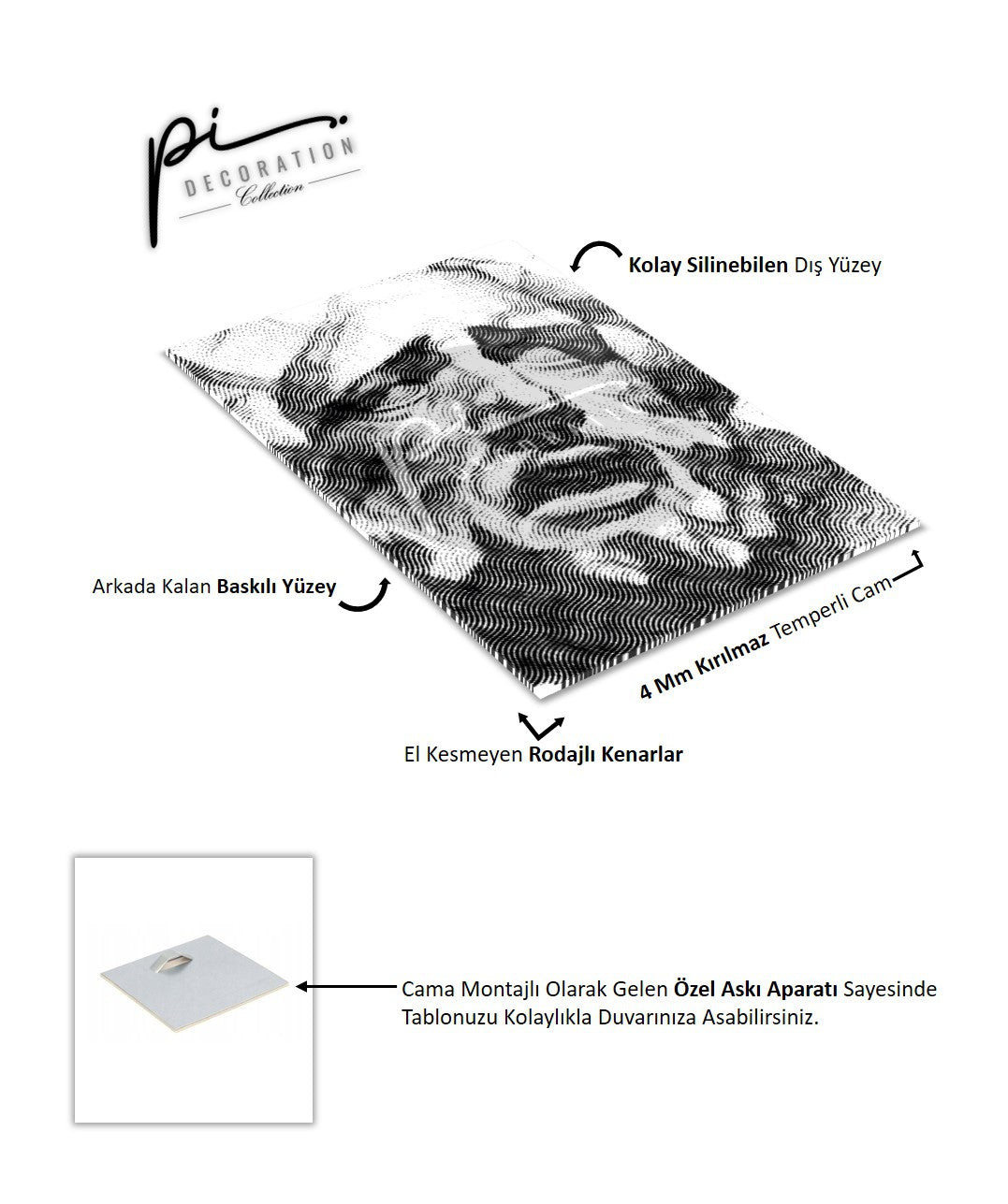 pi.
DECORATION
Collection

Kolay Silinebilen Dış Yüzey

Arkada Kalan Baskılı Yüzey

4 Mm Kırılmaz Temperli Cam

El Kesmeyen Rodajlı Kenarlar

Cama Montajlı Olarak Gelen Özel Askı Aparatı Sayesinde Tablonuzu Kolaylıkla Duvarınıza Asabilirsiniz.